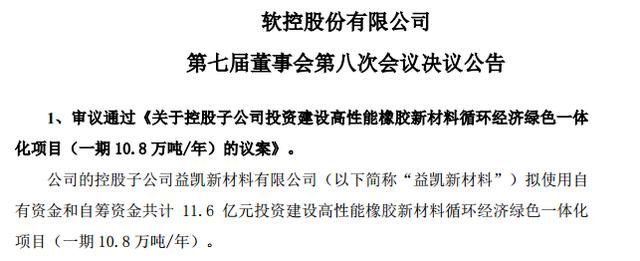 软控股份有限公司
第七届董事会第八次会议决议公告

1、审议通过《关于控股子公司投资建设高性能橡胶新材料循环经济绿色一体化项目（一期 10.8 万吨/年）的议案》。

公司的控股子公司益凯新材料有限公司（以下简称“益凯新材料”）拟使用自有资金和自筹资金共计 11.6 亿元投资建设高性能橡胶新材料循环经济绿色一体化项目（一期 10.8 万吨/年）。